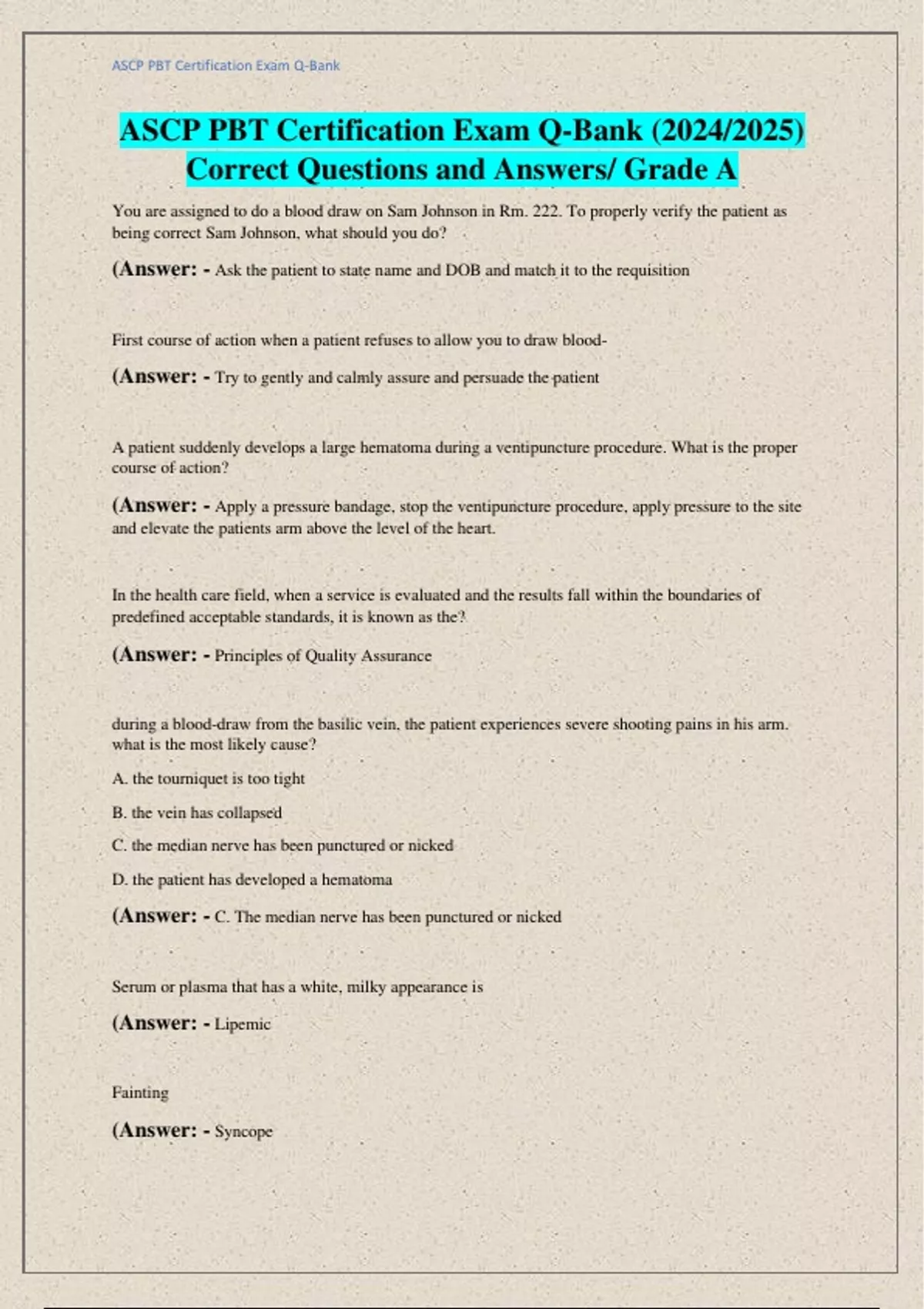 ASCP PBT Certification Exam Q-Bank

ASCP PBT Certification Exam Q-Bank (2024/2025) Correct Questions and Answers/ Grade A

You are assigned to do a blood draw on Sam Johnson in Rm. 222. To properly verify the patient as being correct Sam Johnson, what should you do?

(Answer: - Ask the patient to state name and DOB and match it to the requisition

First course of action when a patient refuses to allow you to draw blood-

(Answer: - Try to gently and calmly assure and persuade the patient

A patient suddenly develops a large hematoma during a ventipuncture procedure. What is the proper course of action?

(Answer: - Apply a pressure bandage, stop the ventipuncture procedure, apply pressure to the site and elevate the patients arm above the level of the heart.

In the health care field, when a service is evaluated and the results fall within the boundaries of predefined acceptable standards, it is known as the?

(Answer: - Principles of Quality Assurance

during a blood-draw from the basilic vein, the patient experiences severe shooting pains in his arm. what is the most likely cause?

A. the tourniquet is too tight

B. the vein has collapsed

C. the median nerve has been punctured or nicked

D. the patient has developed a hematoma

(Answer: - C. The median nerve has been punctured or nicked

Serum or plasma that has a white, milky appearance is

(Answer: - Lipemic

Fainting

(Answer: - Syncope